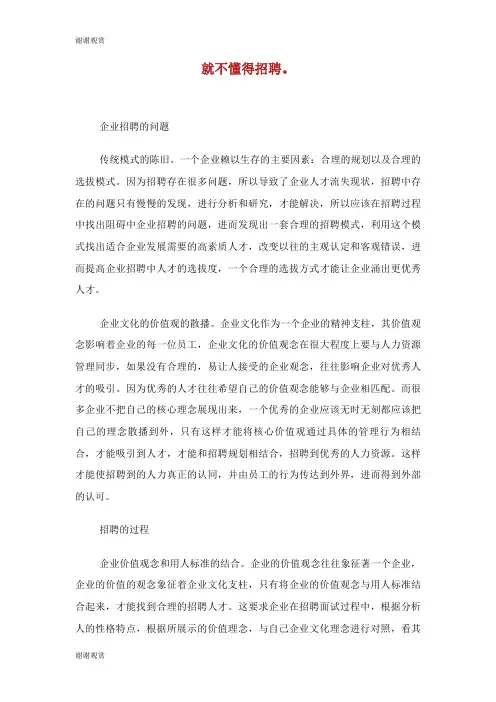 谢谢观赏

就不懂得招聘。

企业招聘的问题

传统模式的陈旧。一个企业赖以生存的主要因素：合理的规划以及合理的选拔模式。因为招聘存在很多问题，所以导致了企业人才流失现状，招聘中存在的问题只有慢慢的发现，进行分析和研究，才能解决，所以应该在招聘过程中找出阻碍中企业招聘的问题，进而发现出一套合理的招聘模式，利用这个模式找出适合企业发展需要的高素质人才，改变以往的主观认定和客观错误，进而提高企业招聘中人才的选拔度，一个合理的选拔方式才能让企业涌出更优秀人才。

企业文化的价值观的散播。企业文化作为一个企业的精神支柱，其价值观念影响着企业的每一位员工，企业文化的价值观念在很大程度上要与人力资源管理同步，如果没有合理的，易让人接受的企业观念，往往影响企业对优秀人才的吸引。因为优秀的人才往往希望自己的价值观念能够与企业相匹配。而很多企业不把自己的核心理念展现出来，一个优秀的企业应该无时无刻都应该把自己的理念散播到外，只有这样才能将核心价值观通过具体的管理行为相结合，才能吸引到人才，才能和招聘规划相结合，招聘到优秀的人力资源。这样才能使招聘到的人力真正的认同，并由员工的行为传达到外界，进而得到外部的认可。

招聘的过程

企业价值观念和用人标准的结合。企业的价值观念往往象征著一个企业，企业的价值的观念象征着企业文化支柱，只有将企业的价值观念与用人标准结合起来，才能找到合理的招聘人才。这要求企业在招聘面试过程中，根据分析人的性格特点，根据所展示的价值理念，与自己企业文化理念进行对照，看其

谢谢观赏